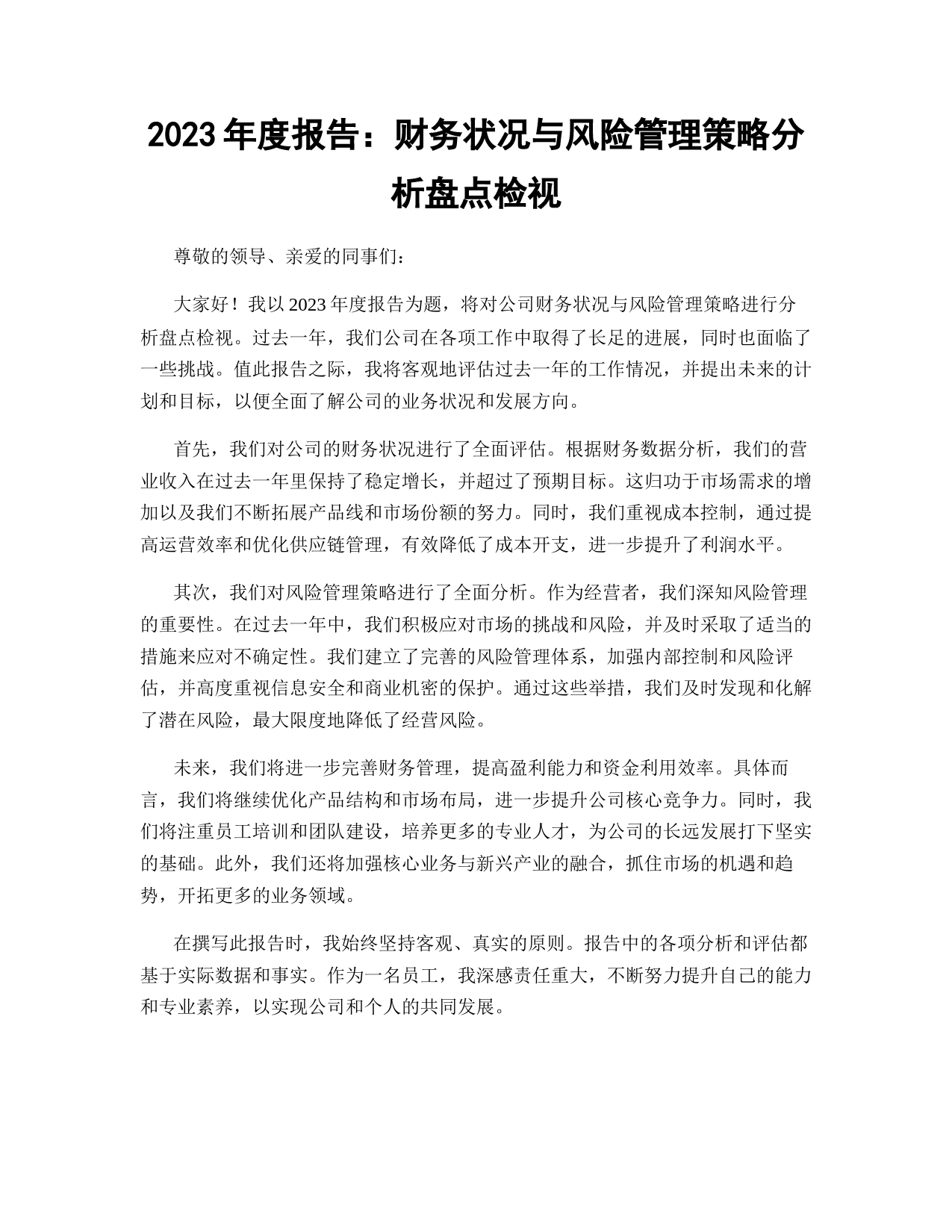 2023 年度报告：财务状况与风险管理策略分析盘点检视

尊敬的领导、亲爱的同事们：

大家好！我以 2023 年度报告为题，将对公司财务状况与风险管理策略进行分析盘点检视。过去一年，我们公司在各项工作中取得了长足的进展，同时也面临了一些挑战。值此报告之际，我将客观地评估过去一年的工作情况，并提出未来的计划和目标，以便全面了解公司的业务状况和发展方向。

首先，我们对公司的财务状况进行了全面评估。根据财务数据分析，我们的营业收入在过去一年里保持了稳定增长，并超过了预期目标。这归功于市场需求的增加以及我们不断拓展产品线和市场份额的努力。同时，我们重视成本控制，通过提高运营效率和优化供应链管理，有效降低了成本开支，进一步提升了利润水平。

其次，我们对风险管理策略进行了全面分析。作为经营者，我们深知风险管理的重要性。在过去一年中，我们积极应对市场的挑战和风险，并及时采取了适当的措施来应对不确定性。我们建立了完善的风险管理体系，加强内部控制和风险评估，并高度重视信息安全和商业机密的保护。通过这些举措，我们及时发现和化解了潜在风险，最大限度地降低了经营风险。

未来，我们将进一步完善财务管理，提高盈利能力和资金利用效率。具体而言，我们将继续优化产品结构和市场布局，进一步提升公司核心竞争力。同时，我们将注重员工培训和团队建设，培养更多的专业人才，为公司的长远发展打下坚实的基础。此外，我们还将加强核心业务与新兴产业的融合，抓住市场的机遇和趋势，开拓更多的业务领域。

在撰写此报告时，我始终坚持客观、真实的原则。报告中的各项分析和评估都基于实际数据和事实。作为一名员工，我深感责任重大，不断努力提升自己的能力和专业素养，以实现公司和个人的共同发展。